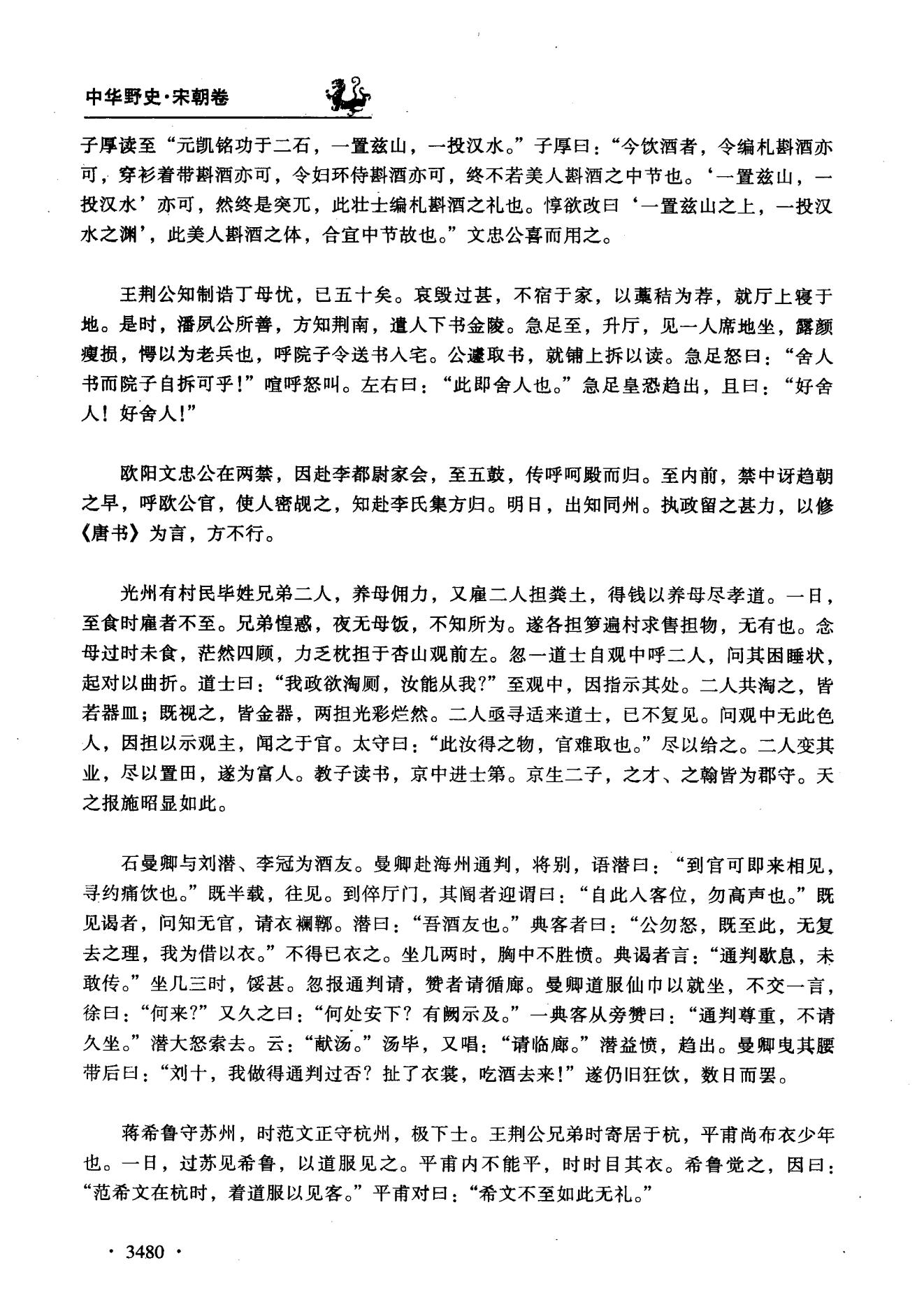 中华野史·宋朝卷

子厚读至“元凯铭功于二石，一置兹山，一投汉水。”子厚曰：“今饮酒者，令编札斟酒亦可，穿衫着带斟酒亦可，令妇环侍斟酒亦可，终不若美人斟酒之中节也。‘一置兹山，一投汉水’亦可，然终是突兀，此壮士编札斟酒之礼也。惇欲改曰‘一置兹山之上，一投汉水之渊’，此美人斟酒之体，合宜中节故也。”文忠公喜而用之。

王荆公知制诰丁母忧，已五十矣。哀毁过甚，不宿于家，以藁秸为荐，就厅上寝于地。是时，潘夙公所善，方知荆南，遣人下书金陵。急足至，升厅，见一人席地坐，露颜瘦损，愕以为老兵也，呼院子令送书入宅。公遽取书，就铺上拆以读。急足怒曰：“舍人书而院子自拆可乎！”喧呼怒叫。左右曰：“此即舍人也。”急足皇恐趋出，且曰：“好舍人！好舍人！”

欧阳文忠公在两禁，因赴李都尉家会，至五鼓，传呼呵殿而归。至内前，禁中讶趋朝之早，呼欧公官，使人密觇之，知赴李氏集方归。明日，出知同州。执政留之甚力，以修《唐书》为言，方不行。

光州有村民毕姓兄弟二人，养母佣力，又雇二人担粪土，得钱以养母尽孝道。一日，至食时雇者不至。兄弟惶惑，夜无母饭，不知所为。遂各担箩遍村求售担物，无有也。念母过时未食，茫然四顾，力乏枕担于杏山观前左。忽一道士自观中呼二人，问其困睡状，起对以曲折。道士曰：“我政欲淘厕，汝能从我？”至观中，因指示其处。二人共淘之，皆若器皿；既视之，皆金器，两担光彩烂然。二人亟寻适来道士，已不复见。问观中无此色人，因担以示观主，闻之于官。太守曰：“此汝得之物，官难取也。”尽以给之。二人变其业，尽以置田，遂为富人。教子读书，京中进士第。京生二子，之才、之翰皆为郡守。天之报施昭显如此。

石曼卿与刘潜、李冠为酒友。曼卿赴海州通判，将别，语潜曰：“到官可即来相见，寻约痛饮也。”既半载，往见。到倅厅门，其阍者迎谓曰：“自此入客位，勿高声也。”既见谒者，问知无官，请衣襕鞹。潜曰：“吾酒友也。”典客者曰：“公勿怒，既至此，无复去之理，我为借以衣。”不得已衣之。坐几两时，胸中不胜愤。典谒者言：“通判歇息，未敢传。”坐几三时，馁甚。忽报通判请，赞者请循廊。曼卿道服仙巾以就坐，不交一言，徐曰：“何来？”又久之曰：“何处安下？有阙示及。”一典客从旁赞曰：“通判尊重，不请久坐。”潜大怒索去。云：“献汤。”汤毕，又唱：“请临廊。”潜益愤，趋出。曼卿曳其腰带后曰：“刘十，我做得通判过否？扯了衣裳，吃酒去来！”遂仍旧狂饮，数日而罢。

蒋希鲁守苏州，时范文正守杭州，极下士。王荆公兄弟时寄居于杭，平甫尚布衣少年也。一日，过苏见希鲁，以道服见之。平甫内不能平，时时目其衣。希鲁觉之，因曰：“范希文在杭时，着道服以见客。”平甫对曰：“希文不至如此无礼。”

· 3480 ·